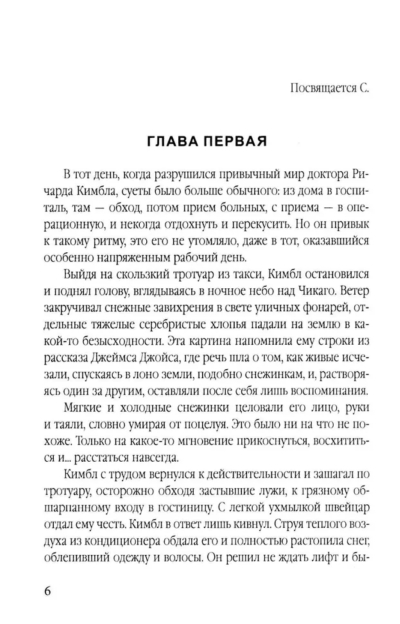 Посвящается С.

ГЛАВА ПЕРВАЯ

В тот день, когда разрушился привычный мир доктора Ричарда Кимбла, суеты было больше обычного: из дома в госпиталь, там — обход, потом прием больных, с приема — в операционную, и некогда отдохнуть и перекусить. Но он привык к такому ритму, это его не утомляло, даже в тот, оказавшийся особенно напряженным рабочий день.

Выйдя на скользкий тротуар из такси, Кимбл остановился и поднял голову, вглядываясь в ночное небо над Чикаго. Ветер закручивал снежные завихрения в свете уличных фонарей, отдельные тяжелые серебристые хлопья падали на землю в какой-то безысходности. Эта картина напомнила ему строки из рассказа Джеймса Джойса, где речь шла о том, как живые исчезали, спускаясь в лоно земли, подобно снежинкам, и, растворяясь один за другим, оставляли после себя лишь воспоминания.

Мягкие и холодные снежинки целовали его лицо, руки и таяли, словно умирая от поцелуя. Это было ни на что не похоже. Только на какое-то мгновение прикоснуться, восхититься и... расстаться навсегда.

Кимбл с трудом вернулся к действительности и зашагал по тротуару, осторожно обходя застывшие лужи, к грязному обшарпанному входу в гостиницу. С легкой ухмылкой швейцар отдал ему честь. Кимбл в ответ лишь кивнул. Струя теплого воздуха из кондиционера обдала его и полностью растопила снег, облепивший одежду и волосы. Он решил не ждать лифт и бы-

6